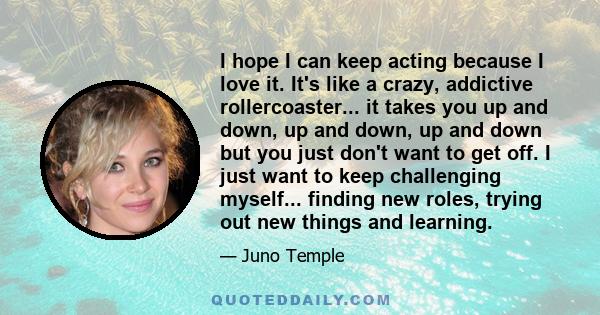 I hope I can keep acting because I love it. It's like a crazy, addictive rollercoaster... it takes you up and down, up and down, up and down but you just don't want to get off. I just want to keep challenging myself... finding new roles, trying out new things and learning.

— Juno Temple

QUOTEDDAILY.COM